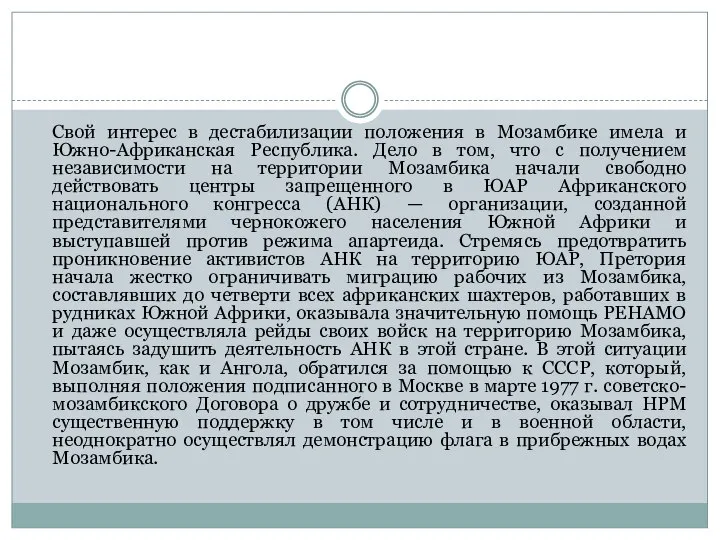 Свой интерес в дестабилизации положения в Мозамбике имела и Южно-Африканская Республика. Дело в том, что с получением независимости на территории Мозамбика начали свободно действовать центры запрещенного в ЮАР Африканского национального конгресса (АНК) — организации, созданной представителями чернокожего населения Южной Африки и выступавшей против режима апартеида. Стремясь предотвратить проникновение активистов АНК на территорию ЮАР, Претория начала жестко ограничивать миграцию рабочих из Мозамбика, составлявших до четверти всех африканских шахтеров, работавших в рудниках Южной Африки, оказывала значительную помощь РЕНАМО и даже осуществляла рейды своих войск на территорию Мозамбика, пытаясь задушить деятельность АНК в этой стране. В этой ситуации Мозамбик, как и Ангола, обратился за помощью к СССР, который, выполняя положения подписанного в Москве в марте 1977 г. советско-мозамбикского Договора о дружбе и сотрудничестве, оказывал НРМ существенную поддержку в том числе и в военной области, неоднократно осуществлял демонстрацию флага в прибрежных водах Мозамбика.